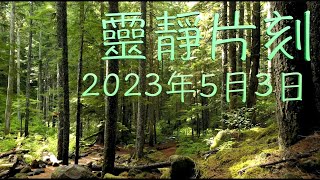 靈靜片刻
2023年5月3日